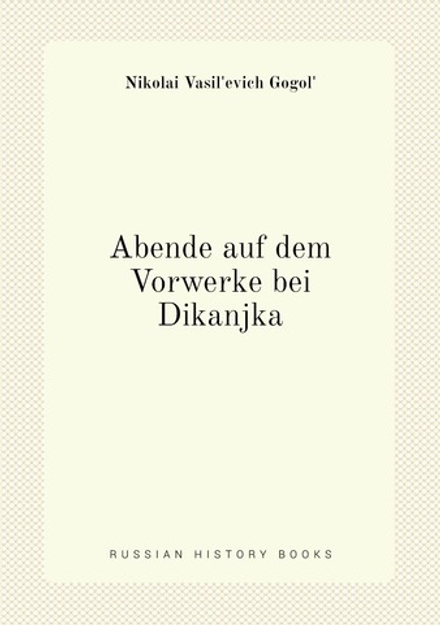 Nikolai Vasil'evich Gogol'

Abende auf dem Vorwerke bei Dikanjka

RUSSIAN HISTORY BOOKS